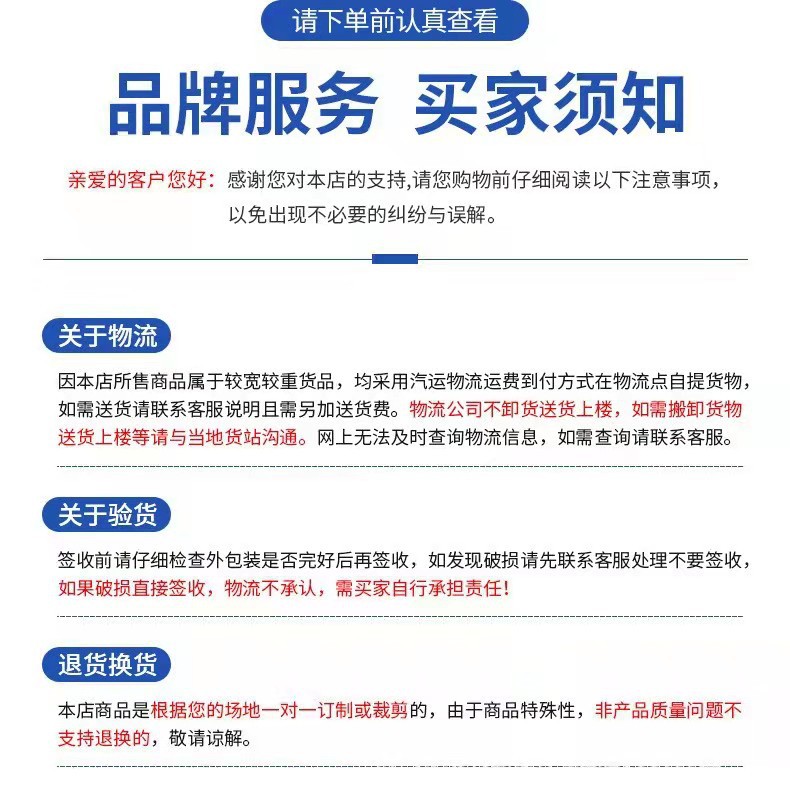 请下单前认真查看

品牌服务 买家须知

亲爱的客户您好：感谢您对本店的支持,请您购物前仔细阅读以下注意事项，以免出现不必要的纠纷与误解。

关于物流

因本店所售商品属于较宽较重货品，均采用汽运物流运费到付方式在物流点自提货物，如需送货请联系客服说明且需另加送货费。物流公司不卸货送货上楼，如需搬卸货物送货上楼等请与当地货站沟通。网上无法及时查询物流信息，如需查询请联系客服。

关于验货

签收前请仔细检查外包装是否完好后再签收，如发现破损请先联系客服处理不要签收，如果破损直接签收，物流不承认，需买家自行承担责任!

退货换货

本店商品是根据您的场地一对一订制或裁剪的，由于商品特殊性，非产品质量问题不支持退换的，敬请谅解。